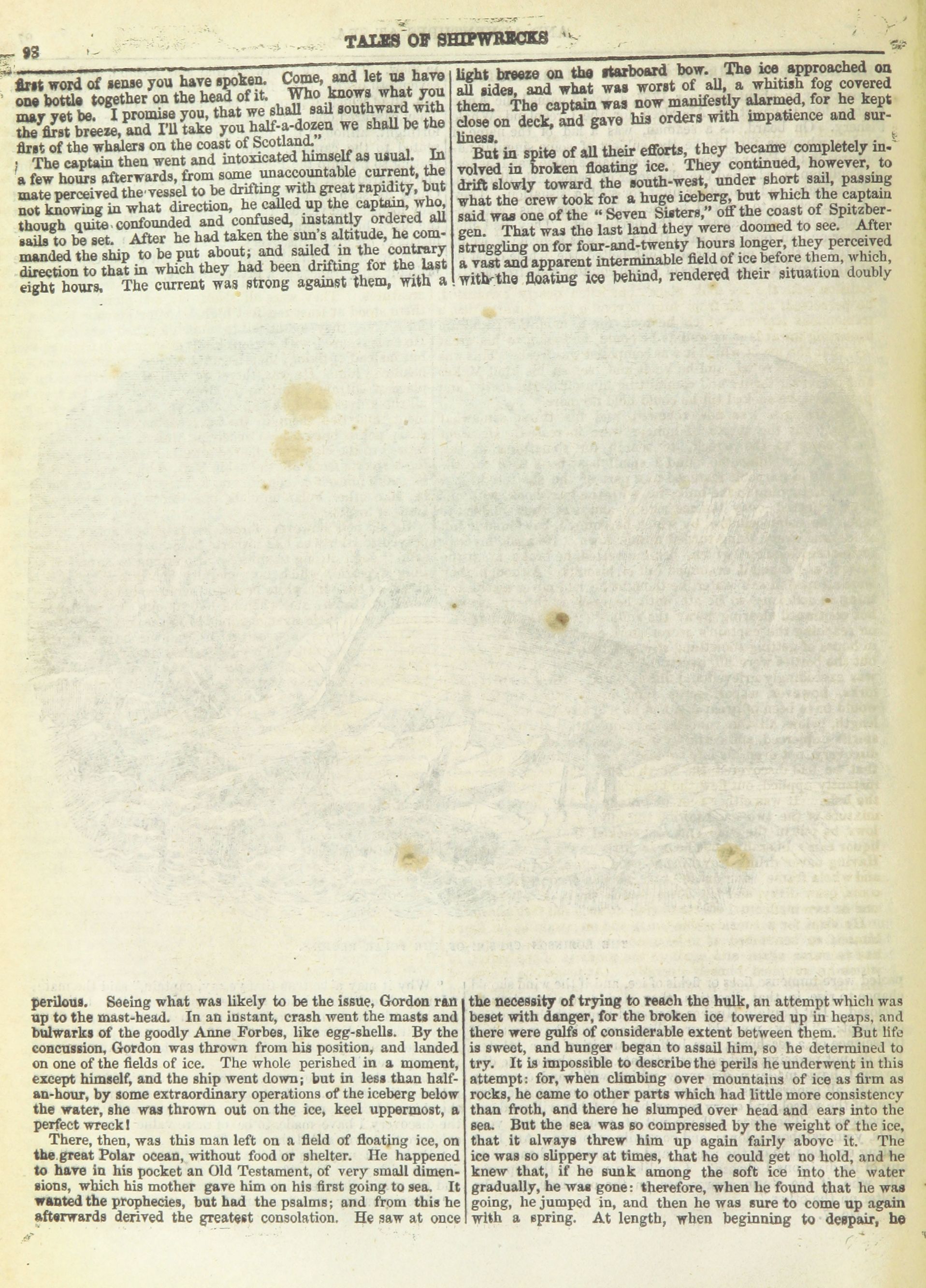 98 TALES OF SHIPWRECKS

first word of sense you have spoken. Come, and let us have one bottle together on the head of it. Who knows what you may yet be. I promise you, that we shall sail southward with the first breeze, and I'll take you half-a-dozen we shall be the first of the whalers on the coast of Scotland."

The captain then went and intoxicated himself as usual. In a few hours afterwards, from some unaccountable current, the mate perceived the vessel to be drifting with great rapidity, but not knowing in what direction, he called up the captain, who, though quite confounded and confused, instantly ordered all sails to be set. After he had taken the sun's altitude, he commanded the ship to be put about; and sailed in the contrary direction to that in which they had been drifting for the last eight hours. The current was strong against them, with a light breeze on the starboard bow. The ice approached on all sides, and what was worst of all, a whitish fog covered them. The captain was now manifestly alarmed, for he kept close on deck, and gave his orders with impatience and surliness.

But in spite of all their efforts, they became completely involved in broken floating ice. They continued, however, to drift slowly toward the south-west, under short sail, passing what the crew took for a huge iceberg, but which the captain said was one of the "Seven Sisters," off the coast of Spitzbergen. That was the last land they were doomed to see. After struggling on for four-and-twenty hours longer, they perceived a vast and apparent interminable field of ice before them, which, with the floating ice behind, rendered their situation doubly perilous. Seeing what was likely to be the issue, Gordon ran up to the mast-head. In an instant, crash went the masts and bulwarks of the goodly Anne Forbes, like egg-shells. By the concussion, Gordon was thrown from his position, and landed on one of the fields of ice. The whole perished in a moment, except himself, and the ship went down; but in less than half-an-hour, by some extraordinary operations of the iceberg below the water, she was thrown out on the ice, keel uppermost, a perfect wreck!

There, then, was this man left on a field of floating ice, on the great Polar ocean, without food or shelter. He happened to have in his pocket an Old Testament, of very small dimensions, which his mother gave him on his first going to sea. It wanted the prophecies, but had the psalms; and from this he afterwards derived the greatest consolation. He saw at once the necessity of trying to reach the hulk, an attempt which was beset with danger, for the broken ice towered up in heaps, and there were gulfs of considerable extent between them. But life is sweet, and hunger began to assail him, so he determined to try. It is impossible to describe the perils he underwent in this attempt: for, when climbing over mountains of ice as firm as rocks, he came to other parts which had little more consistency than froth, and there he slumped over head and ears into the sea. But the sea was so compressed by the weight of the ice, that it always threw him up again fairly above it. The ice was so slippery at times, that he could get no hold, and he knew that, if he sunk among the soft ice into the water gradually, he was gone: therefore, when he found that he was going, he jumped in, and then he was sure to come up again with a spring. At length, when beginning to despair, he